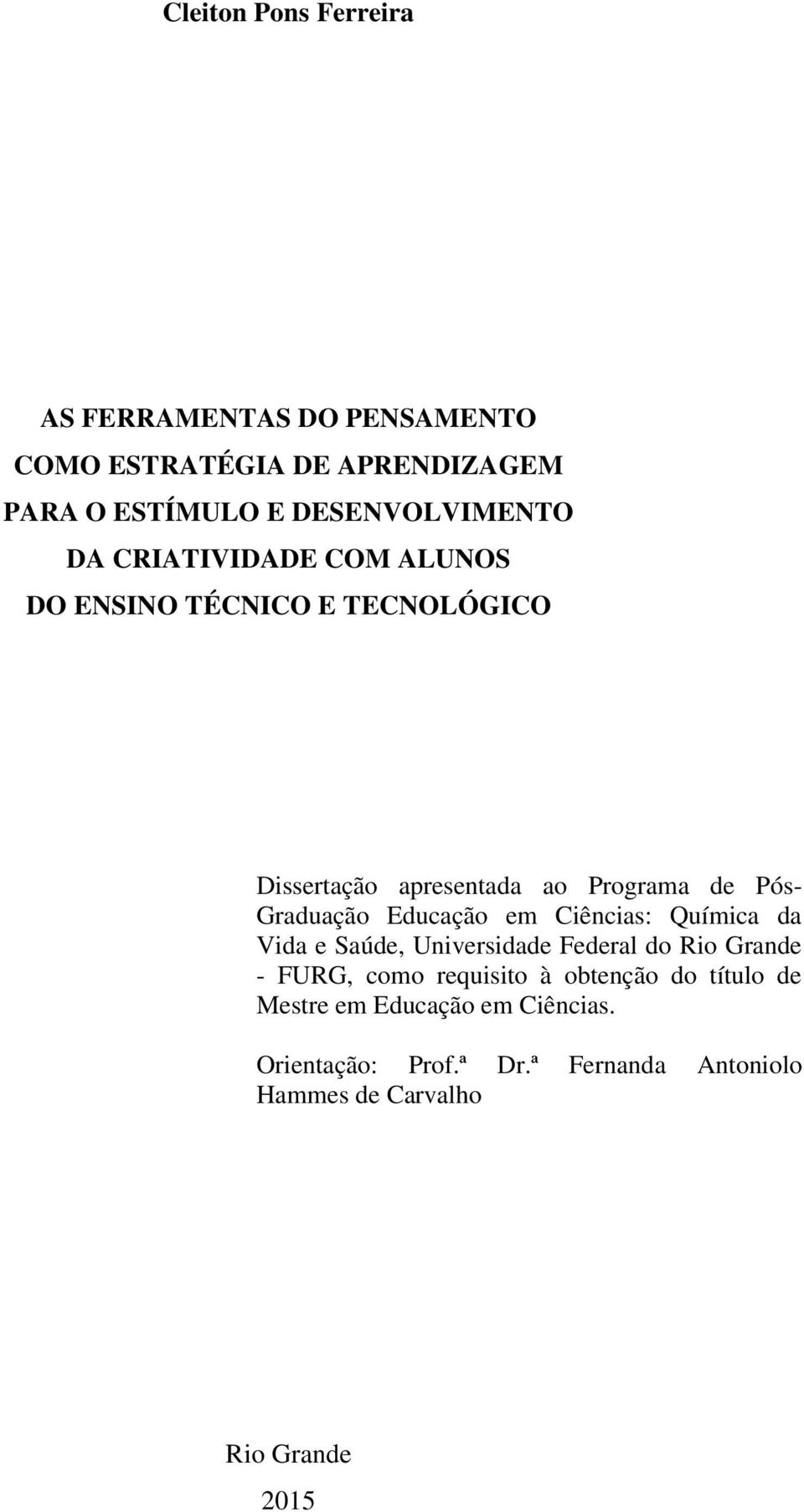 Cleiton Pons Ferreira

AS FERRAMENTAS DO PENSAMENTO
COMO ESTRATÉGIA DE APRENDIZAGEM
PARA O ESTÍMULO E DESENVOLVIMENTO
DA CRIATIVIDADE COM ALUNOS
DO ENSINO TÉCNICO E TECNOLÓGICO

Dissertação apresentada ao Programa de Pós-Graduação Educação em Ciências: Química da Vida e Saúde, Universidade Federal do Rio Grande - FURG, como requisito à obtenção do título de Mestre em Educação em Ciências.

Orientação: Prof.ª Dr.ª Fernanda Antoniolo Hammes de Carvalho

Rio Grande
2015